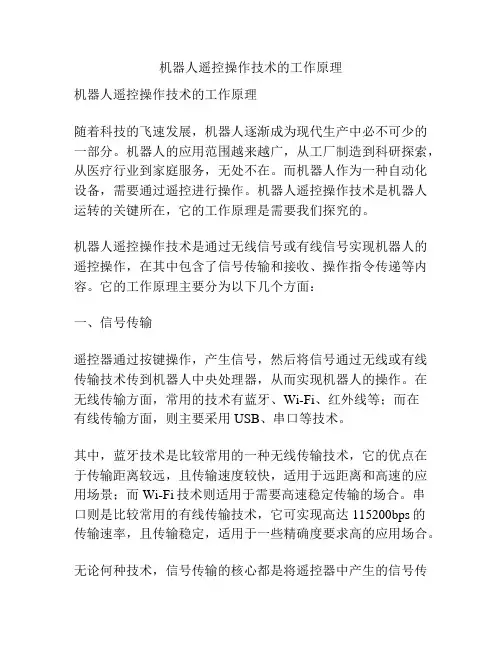 机器人遥控操作技术的工作原理

机器人遥控操作技术的工作原理

随着科技的飞速发展，机器人逐渐成为现代生产中必不可少的一部分。机器人的应用范围越来越广，从工厂制造到科研探索，从医疗行业到家庭服务，无处不在。而机器人作为一种自动化设备，需要通过遥控进行操作。机器人遥控操作技术是机器人运转的关键所在，它的工作原理是需要我们探究的。

机器人遥控操作技术是通过无线信号或有线信号实现机器人的遥控操作，在其中包含了信号传输和接收、操作指令传递等内容。它的工作原理主要分为以下几个方面：

一、信号传输

遥控器通过按键操作，产生信号，然后将信号通过无线或有线传输技术传到机器人中央处理器，从而实现机器人的操作。在无线传输方面，常用的技术有蓝牙、Wi-Fi、红外线等；而在有线传输方面，则主要采用 USB、串口等技术。

其中，蓝牙技术是比较常用的一种无线传输技术，它的优点在于传输距离较远，且传输速度较快，适用于远距离和高速的应用场景；而 Wi-Fi 技术则适用于需要高速稳定传输的场合。串口则是比较常用的有线传输技术，它可实现高达 115200bps 的传输速率，且传输稳定，适用于一些精确度要求高的应用场合。

无论何种技术，信号传输的核心都是将遥控器中产生的信号传